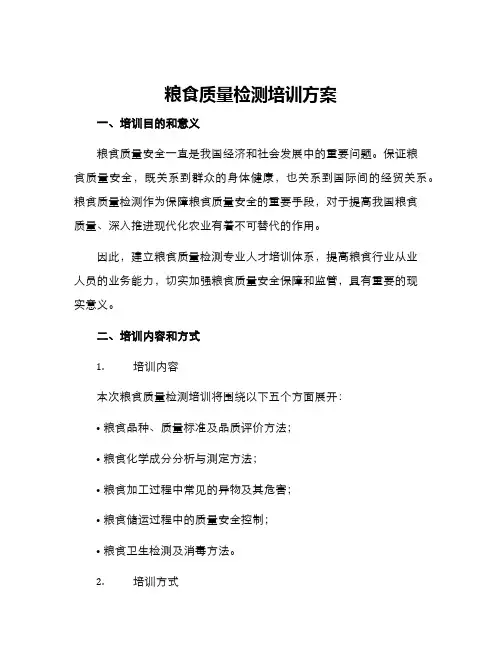 粮食质量检测培训方案

一、培训目的和意义

粮食质量安全一直是我国经济和社会发展中的重要问题。保证粮食质量安全，既关系到群众的身体健康，也关系到国际间的经贸关系。粮食质量检测作为保障粮食质量安全的重要手段，对于提高我国粮食质量、深入推进现代化农业有着不可替代的作用。

因此，建立粮食质量检测专业人才培训体系，提高粮食行业从业人员的业务能力，切实加强粮食质量安全保障和监管，具有重要的现实意义。

二、培训内容和方式

1. 培训内容

本次粮食质量检测培训将围绕以下五个方面展开：

• 粮食品种、质量标准及品质评价方法；

• 粮食化学成分分析与测定方法；

• 粮食加工过程中常见的异物及其危害；

• 粮食储运过程中的质量安全控制；

• 粮食卫生检测及消毒方法。

2. 培训方式